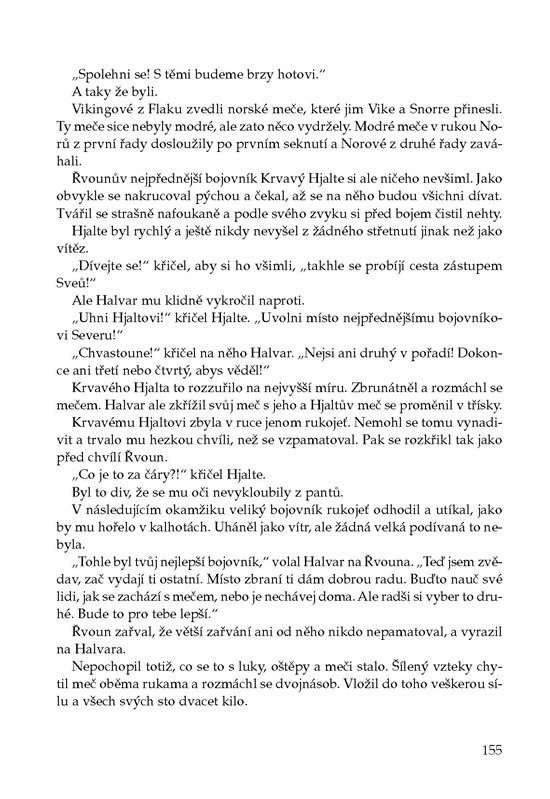 „Spolehni se! S těmi budeme brzy hotovi."

A taky že byli.

Vikingové z Flaku zvedli norské meče, které jim Vike a Snorre přinesli. Ty meče sice nebyly modré, ale zato něco vydržely. Modré meče v rukou Norů z první řady dosloužily po prvním seknutí a Norové z druhé řady zaváhali.

Řvounův nejpřednější bojovník Krvavý Hjalte si ale ničeho nevšiml. Jako obvykle se nakrucoval pýchou a čekal, až se na něho budou všichni dívat. Tvářil se strašně nafoukaně a podle svého zvyku si před bojem čistil nehty.

Hjalte byl rychlý a ještě nikdy nevyšel z žádného střetnutí jinak než jako vítěz.

„Dívejte se!" křičel, aby si ho všimli, „takhle se probíjí cesta zástupem Sveů!"

Ale Halvar mu klidně vykročil naproti.

„Uhni Hjaltovi!" křičel Hjalte. „Uvolni místo nejpřednějšímu bojovníkovi Severu!"

„Chvastoune!" křičel na něho Halvar. „Nejsi ani druhý v pořadí! Dokonce ani třetí nebo čtvrtý, abys věděl!"

Krvavého Hjalta to rozzuřilo na nejvyšší míru. Zbrunátněl a rozmáchl se mečem. Halvar ale zkřížil svůj meč s jeho a Hjaltův meč se proměnil v třísky.

Krvavému Hjaltovi zbyla v ruce jenom rukojeť. Nemohl se tomu vynadivit a trvalo mu hezkou chvíli, než se vzpamatoval. Pak se rozkřikl tak jako před chvílí Řvoun.

„Co je to za čáry?!" křičel Hjalte.

Byl to div, že se mu oči nevykloubily z pantů.

V následujícím okamžiku veliký bojovník rukojeť odhodil a utíkal, jako by mu hořelo v kalhotách. Uháněl jako vítr, ale žádná velká podívaná to nebyla.

„Tohle byl tvůj nejlepší bojovník," volal Halvar na Řvouna. „Teď jsem zvědav, zač vydají ti ostatní. Místo zbraní ti dám dobrou radu. Buďto nauč své lidi, jak se zachází s mečem, nebo je nechávej doma. Ale radši si vyber to druhé. Bude to pro tebe lepší."

Řvoun zařval, že větší zařvání ani od něho nikdo nepamatoval, a vyrazil na Halvara.

Nepochopil totiž, co se to s luky, oštěpy a meči stalo. Šílený vzteky chytil meč oběma rukama a rozmáchl se dvojnásob. Vložil do toho veškerou sílu a všech svých sto dvacet kilo.

155